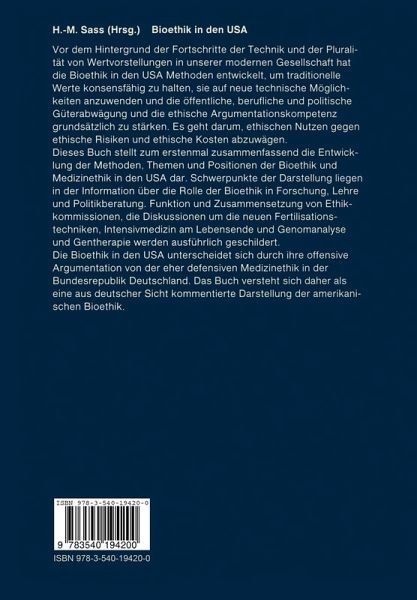 H.-M. Sass (Hrsg.) Bioethik in den USA

Vor dem Hintergrund der Fortschritte der Technik und der Pluralität von Wertvorstellungen in unserer modernen Gesellschaft hat die Bioethik in den USA Methoden entwickelt, um traditionelle Werte konsensfähig zu halten, sie auf neue technische Möglichkeiten anzuwenden und die öffentliche, berufliche und politische Güterabwägung und die ethische Argumentationskompetenz grundsätzlich zu stärken. Es geht darum, ethischen Nutzen gegen ethische Risiken und ethische Kosten abzuwägen.
Dieses Buch stellt zum erstenmal zusammenfassend die Entwicklung der Methoden, Themen und Positionen der Bioethik und Medizinethik in den USA dar. Schwerpunkte der Darstellung liegen in der Information über die Rolle der Bioethik in Forschung, Lehre und Politikberatung. Funktion und Zusammensetzung von Ethikkommissionen, die Diskussionen um die neuen Fertilisationstechniken, Intensivmedizin am Lebensende und Genomanalyse und Gentherapie werden ausführlich geschildert.
Die Bioethik in den USA unterscheidet sich durch ihre offensive Argumentation von der eher defensiven Medizinethik in der Bundesrepublik Deutschland. Das Buch versteht sich daher als eine aus deutscher Sicht kommentierte Darstellung der amerikanischen Bioethik.

ISBN 978-3-540-19420-0

9 783540 194200

ISBN 978-3-540-19420-0